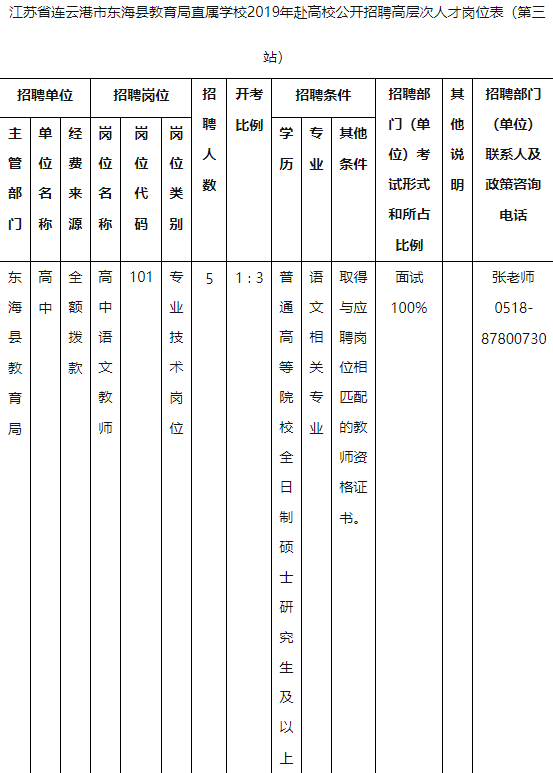 江苏省连云港市东海县教育局直属学校2019年赴高校公开招聘高层次人才岗位表（第三站）

| 招聘单位 | | | 招聘岗位 | | | 招聘人数 | 开考比例 | 招聘条件 | | | 招聘部门（单位）考试形式和所占比例 | 其他说明 | 招聘部门（单位）联系人及政策咨询电话 |
|---|---|---|---|---|---|---|---|---|---|---|---|---|---|
| 主管部门 | 单位名称 | 经费来源 | 岗位名称 | 岗位代码 | 岗位类别 | | | 学历 | 专业 | 其他条件 | | | |
| 东海县教育局 | 高中 | 全额拨款 | 高中语文教师 | 101 | 专业技术岗位 | 5 | 1：3 | 普通高等院校全日制硕士研究生及以上 | 语文相关专业 | 取得与应聘岗位相匹配的教师资格证书。 | 面试100% | | 张老师 0518-87800730 |